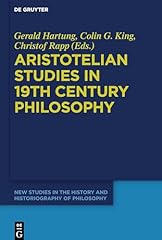 DE GRUYTER

Gerald Hartung, Colin G. King, Christof Rapp (Eds.)

ARISTOTELIAN STUDIES IN 19TH CENTURY PHILOSOPHY

NEW STUDIES IN THE HISTORY AND HISTORIOGRAPHY OF PHILOSOPHY

DE G